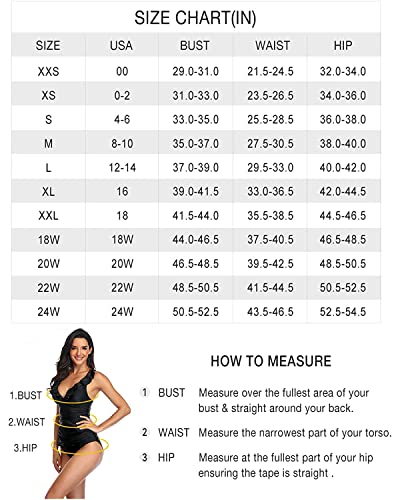 SIZE CHART(IN)

| SIZE | USA | BUST | WAIST | HIP |
|---|---|---|---|---|
| XXS | 00 | 29.0-31.0 | 21.5-24.5 | 32.0-34.0 |
| XS | 0-2 | 31.0-33.0 | 23.5-26.5 | 34.0-36.0 |
| S | 4-6 | 33.0-35.0 | 25.5-28.5 | 36.0-38.0 |
| M | 8-10 | 35.0-37.0 | 27.5-30.5 | 38.0-40.0 |
| L | 12-14 | 37.0-39.0 | 29.5-33.0 | 40.0-42.0 |
| XL | 16 | 39.0-41.5 | 33.0-36.5 | 42.0-44.5 |
| XXL | 18 | 41.5-44.0 | 35.5-38.5 | 44.5-46.5 |
| 18W | 18W | 44.0-46.5 | 37.5-40.5 | 46.5-48.5 |
| 20W | 20W | 46.5-48.5 | 39.5-42.5 | 48.5-50.5 |
| 22W | 22W | 48.5-50.5 | 41.5-44.5 | 50.5-52.5 |
| 24W | 24W | 50.5-52.5 | 43.5-46.5 | 52.5-54.5 |

1.BUST
2.WAIST
3.HIP

HOW TO MEASURE

1 BUST Measure over the fullest area of your bust & straight around your back.

2 WAIST Measure the narrowest part of your torso.

3 HIP Measure at the fullest part of your hip ensuring the tape is straight .